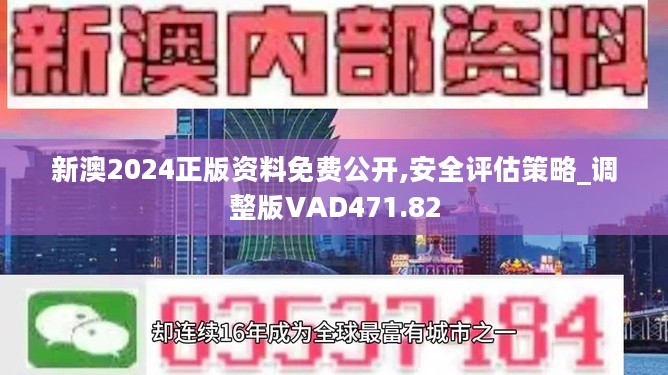 新澳内部资料

新澳2024正版资料免费公开,安全评估策略_调整版VAD471.82

03537184

却连续16年成为全球最富有城市之一